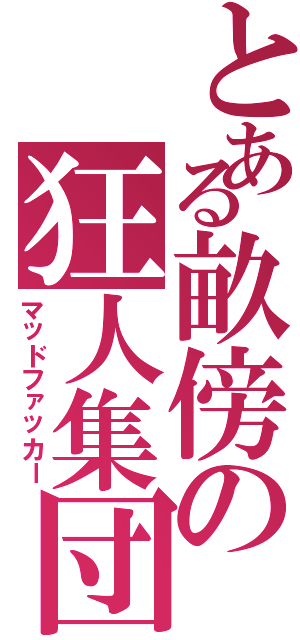 とある畝傍の狂人集団
マッドファッカー